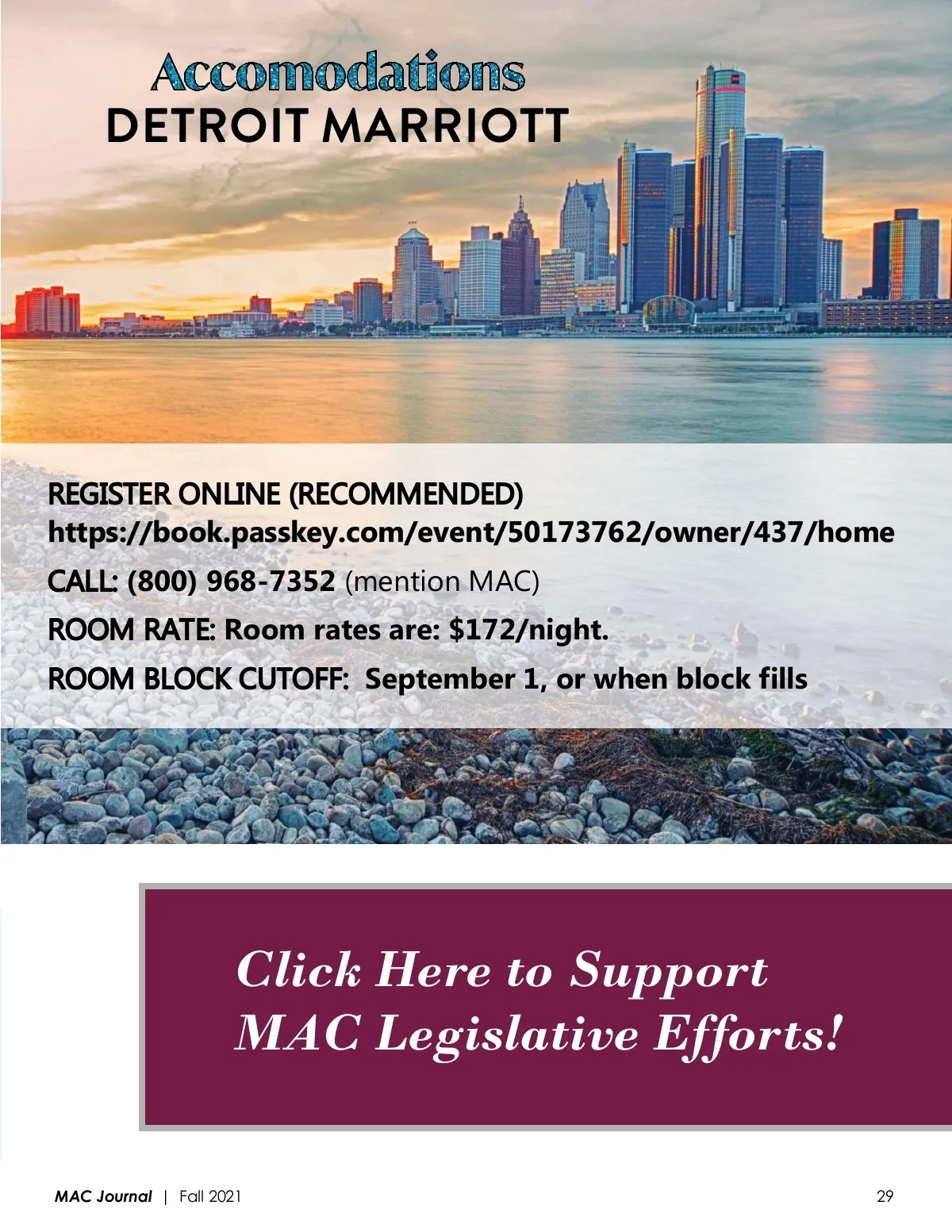 Accomodations
DETROIT MARRIOTT

REGISTER ONLINE (RECOMMENDED)
https://book.passkey.com/event/50173762/owner/437/home

CALL: (800) 968-7352 (mention MAC)

ROOM RATE: Room rates are: $172/night.

ROOM BLOCK CUTOFF: September 1, or when block fills

Click Here to Support MAC Legislative Efforts!

MAC Journal | Fall 2021

29